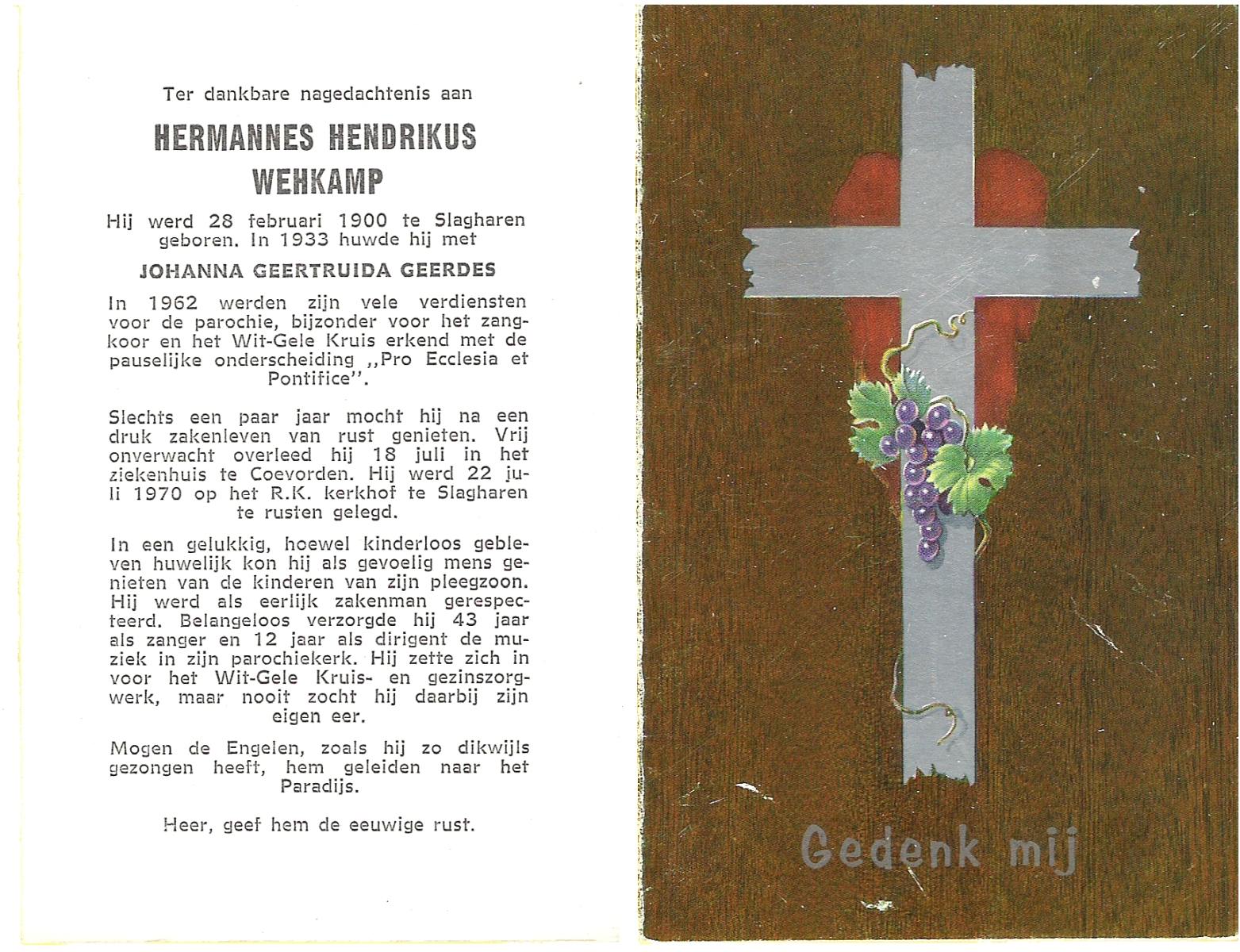 Ter dankbare nagedachtenis aan

HERMANNES HENDRIKUS WEHKAMP

Hij werd 28 februari 1900 te Slagharen geboren. In 1933 huwde hij met

JOHANNA GEERTRUIDA GEERDES

In 1962 werden zijn vele verdiensten voor de parochie, bijzonder voor het zangkoor en het Wit-Gele Kruis erkend met de pauselijke onderscheiding ,,Pro Ecclesia et Pontifice''.

Slechts een paar jaar mocht hij na een druk zakenleven van rust genieten. Vrij onverwacht overleed hij 18 juli in het ziekenhuis te Coevorden. Hij werd 22 juli 1970 op het R.K. kerkhof te Slagharen te rusten gelegd.

In een gelukkig, hoewel kinderloos gebleven huwelijk kon hij als gevoelig mens genieten van de kinderen van zijn pleegzoon. Hij werd als eerlijk zakenman gerespecteerd. Belangeloos verzorgde hij 43 jaar als zanger en 12 jaar als dirigent de muziek in zijn parochiekerk. Hij zette zich in voor het Wit-Gele Kruis- en gezinszorgwerk, maar nooit zocht hij daarbij zijn eigen eer.

Mogen de Engelen, zoals hij zo dikwijls gezongen heeft, hem geleiden naar het Paradijs.

Heer, geef hem de eeuwige rust.

Gedenk mij